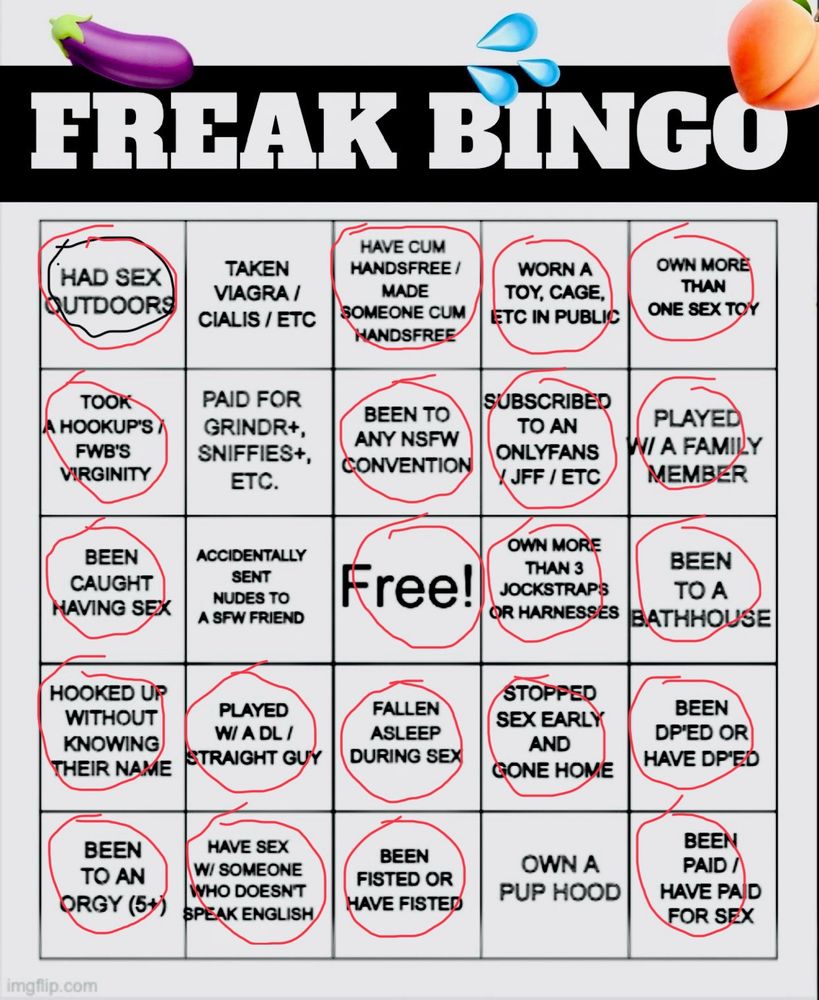 FREAK BINGO

| HAD SEX OUTDOORS | TAKEN VIAGRA / CIALIS / ETC | HAVE CUM HANDSFREE / MADE SOMEONE CUM HANDSFREE | WORN A TOY, CAGE, ETC IN PUBLIC | OWN MORE THAN ONE SEX TOY |
|---|---|---|---|---|
| TOOK A HOOKUP'S / FWB'S VIRGINITY | PAID FOR GRINDR+, SNIFFIES+, ETC. | BEEN TO ANY NSFW CONVENTION | SUBSCRIBED TO AN ONLYFANS / JFF / ETC | PLAYED W/ A FAMILY MEMBER |
| BEEN CAUGHT HAVING SEX | ACCIDENTALLY SENT NUDES TO A SFW FRIEND | Free! | OWN MORE THAN 3 JOCKSTRAPS OR HARNESSES | BEEN TO A BATHHOUSE |
| HOOKED UP WITHOUT KNOWING THEIR NAME | PLAYED W/ A DL / STRAIGHT GUY | FALLEN ASLEEP DURING SEX | STOPPED SEX EARLY AND GONE HOME | BEEN DP'ED OR HAVE DP'ED |
| BEEN TO AN ORGY (5+) | HAVE SEX W/ SOMEONE WHO DOESN'T SPEAK ENGLISH | BEEN FISTED OR HAVE FISTED | OWN A PUP HOOD | BEEN PAID / HAVE PAID FOR SEX |

imgflip.com